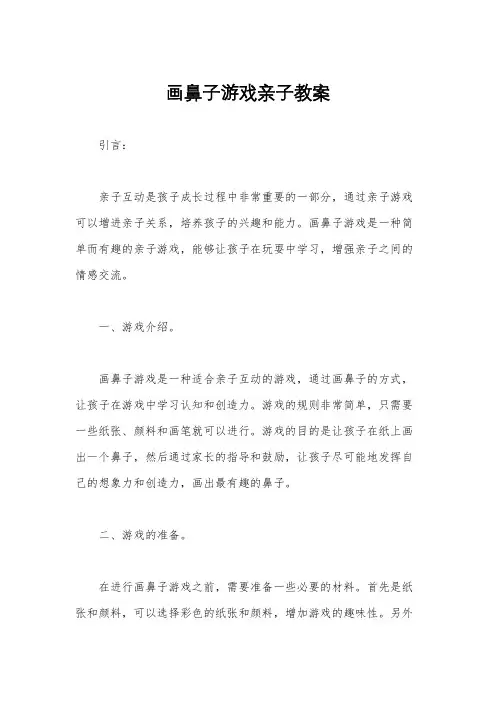 画鼻子游戏亲子教案

引言：

亲子互动是孩子成长过程中非常重要的一部分，通过亲子游戏可以增进亲子关系，培养孩子的兴趣和能力。画鼻子游戏是一种简单而有趣的亲子游戏，能够让孩子在玩耍中学习，增强亲子之间的情感交流。

一、游戏介绍。

画鼻子游戏是一种适合亲子互动的游戏，通过画鼻子的方式，让孩子在游戏中学习认知和创造力。游戏的规则非常简单，只需要一些纸张、颜料和画笔就可以进行。游戏的目的是让孩子在纸上画出一个鼻子，然后通过家长的指导和鼓励，让孩子尽可能地发挥自己的想象力和创造力，画出最有趣的鼻子。

二、游戏的准备。

在进行画鼻子游戏之前，需要准备一些必要的材料。首先是纸张和颜料，可以选择彩色的纸张和颜料，增加游戏的趣味性。另外